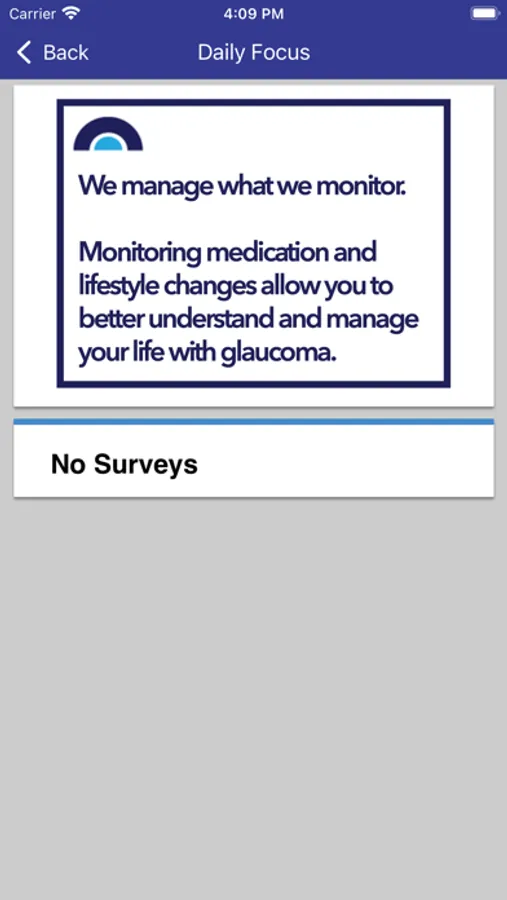 Carrier 4:09 PM

Back Daily Focus

We manage what we monitor.

Monitoring medication and lifestyle changes allow you to better understand and manage your life with glaucoma.

No Surveys